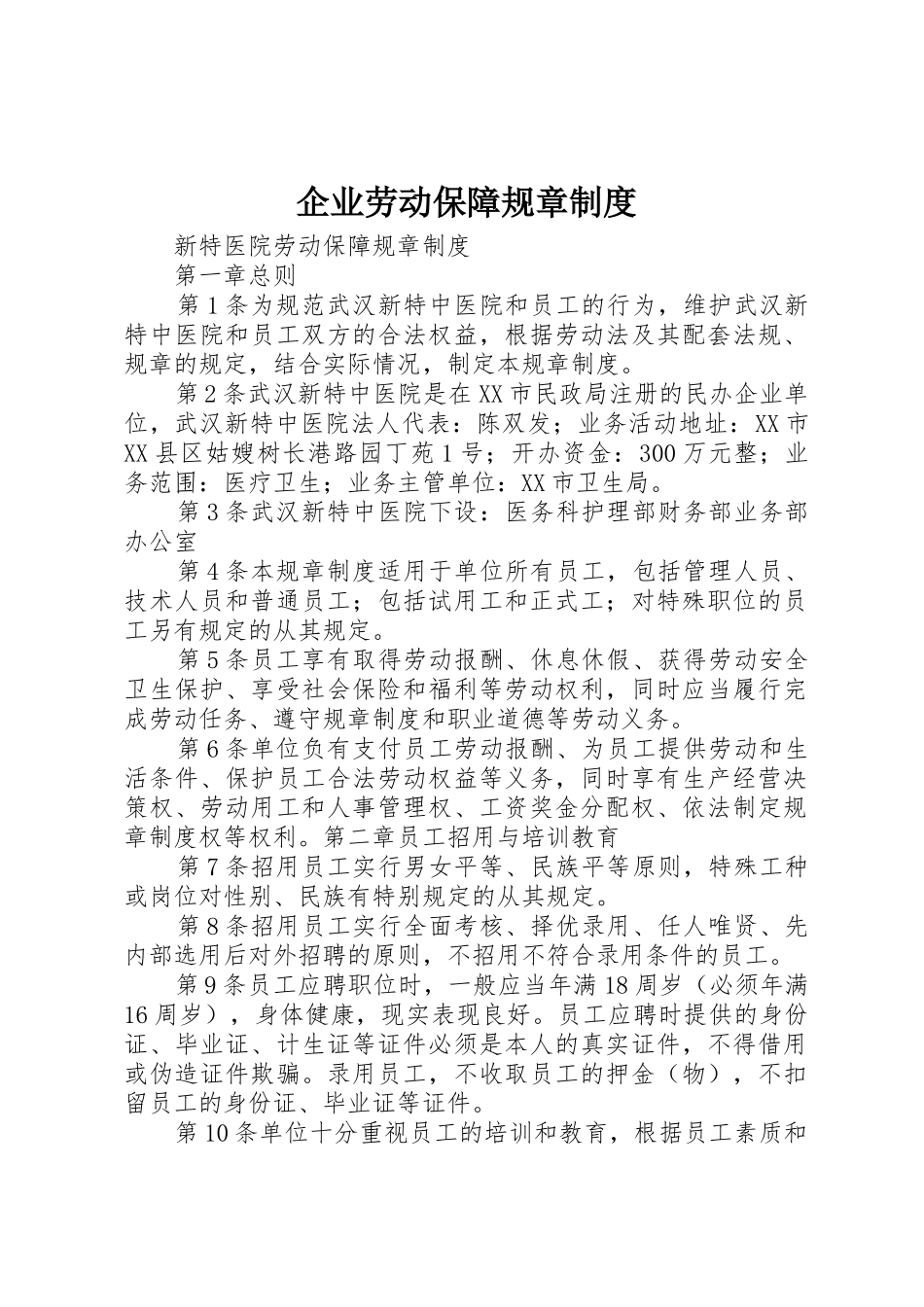 企业劳动保障规章制度

新特医院劳动保障规章制度

第一章总则

第1条为规范武汉新特中医院和员工的行为，维护武汉新特中医院和员工双方的合法权益，根据劳动法及其配套法规、规章的规定，结合实际情况，制定本规章制度。

第2条武汉新特中医院是在XX市民政局注册的民办企业单位，武汉新特中医院法人代表：陈双发；业务活动地址：XX市XX县区姑嫂树长港路园丁苑1号；开办资金：300万元整；业务范围：医疗卫生；业务主管单位：XX市卫生局。

第3条武汉新特中医院下设：医务科护理部财务部业务部办公室

第4条本规章制度适用于单位所有员工，包括管理人员、技术人员和普通员工；包括试用工和正式工；对特殊职位的员工另有规定的从其规定。

第5条员工享有取得劳动报酬、休息休假、获得劳动安全卫生保护、享受社会保险和福利等劳动权利，同时应当履行完成劳动任务、遵守规章制度和职业道德等劳动义务。

第6条单位负有支付员工劳动报酬、为员工提供劳动和生活条件、保护员工合法劳动权益等义务，同时享有生产经营决策权、劳动用工和人事管理权、工资奖金分配权、依法制定规章制度权等权利。第二章员工招用与培训教育

第7条招用员工实行男女平等、民族平等原则，特殊工种或岗位对性别、民族有特别规定的从其规定。

第8条招用员工实行全面考核、择优录用、任人唯贤、先内部选用后对外招聘的原则，不招用不符合录用条件的员工。

第9条员工应聘职位时，一般应当年满18周岁（必须年满16周岁），身体健康，现实表现良好。员工应聘时提供的身份证、毕业证、计生证等证件必须是本人的真实证件，不得借用或伪造证件欺骗。录用员工，不收取员工的押金（物），不扣留员工的身份证、毕业证等证件。

第10条单位十分重视员工的培训和教育，根据员工素质和